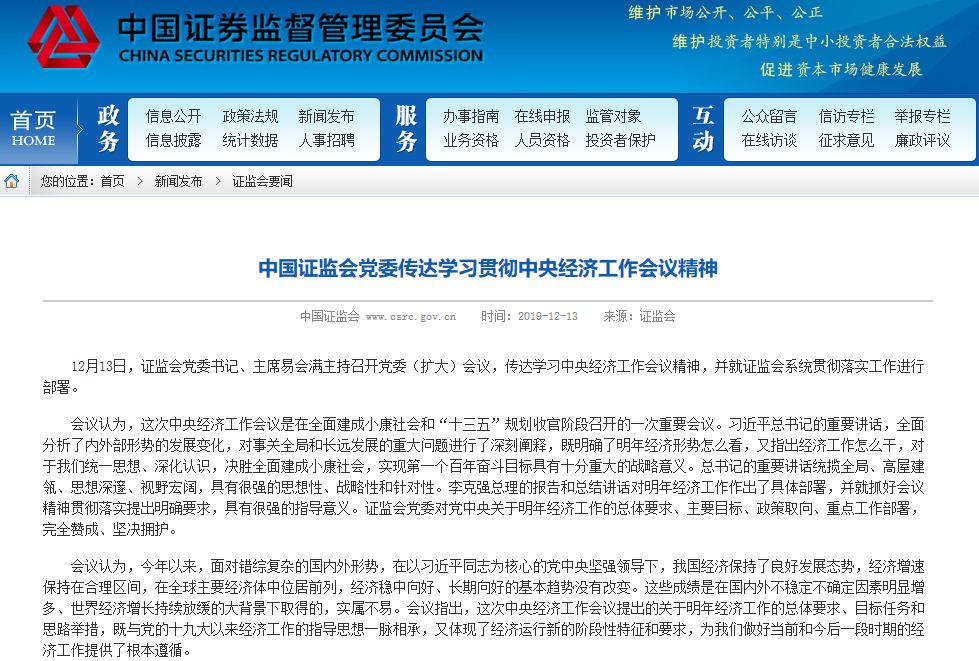 中国证券监督管理委员会
CHINA SECURITIES REGULATORY COMMISSION

维护市场公开、公平、公正
维护投资者特别是中小投资者合法权益
促进资本市场健康发展

首页 HOME
政务
信息公开 政策法规 新闻发布
信息披露 统计数据 人事招聘
服务
办事指南 在线申报 监管对象
业务资格 人员资格 投资者保护
互动
公众留言 信访专栏 举报专栏
在线访谈 征求意见 廉政评议

您的位置：首页 > 新闻发布 > 证监会要闻

中国证监会党委传达学习贯彻中央经济工作会议精神

中国证监会 www.csrc.gov.cn 时间：2019-12-13 来源：证监会

12月13日，证监会党委书记、主席易会满主持召开党委（扩大）会议，传达学习中央经济工作会议精神，并就证监会系统贯彻落实工作进行部署。

会议认为，这次中央经济工作会议是在全面建成小康社会和“十三五”规划收官阶段召开的一次重要会议。习近平总书记的重要讲话，全面分析了内外部形势的发展变化，对事关全局和长远发展的重大问题进行了深刻阐释，既明确了明年经济形势怎么看，又指出经济工作怎么干，对于我们统一思想、深化认识，决胜全面建成小康社会，实现第一个百年奋斗目标具有十分重大的战略意义。总书记的重要讲话统揽全局、高屋建瓴、思想深邃、视野宏阔，具有很强的思想性、战略性和针对性。李克强总理的报告和总结讲话对明年经济工作作出了具体部署，并就抓好会议精神贯彻落实提出明确要求，具有很强的指导意义。证监会党委对党中央关于明年经济工作的总体要求、主要目标、政策取向、重点工作部署，完全赞成、坚决拥护。

会议认为，今年以来，面对错综复杂的国内外形势，在以习近平同志为核心的党中央坚强领导下，我国经济保持了良好发展态势，经济增速保持在合理区间，在全球主要经济体中位居前列，经济稳中向好、长期向好的基本趋势没有改变。这些成绩是在国内外不稳定不确定因素明显增多、世界经济增长持续放缓的大背景下取得的，实属不易。会议指出，这次中央经济工作会议提出的关于明年经济工作的总体要求、目标任务和思路举措，既与党的十九大以来经济工作的指导思想一脉相承，又体现了经济运行新的阶段性特征和要求，为我们做好当前和今后一段时期的经济工作提供了根本遵循。